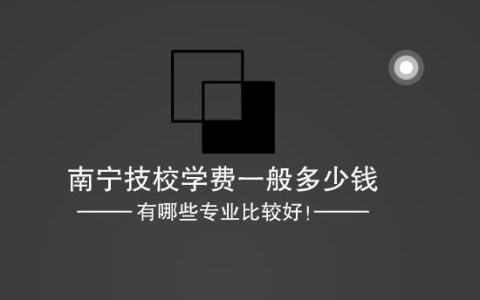 南宁技校学费一般多少钱

—— 有哪些专业比较好! ——